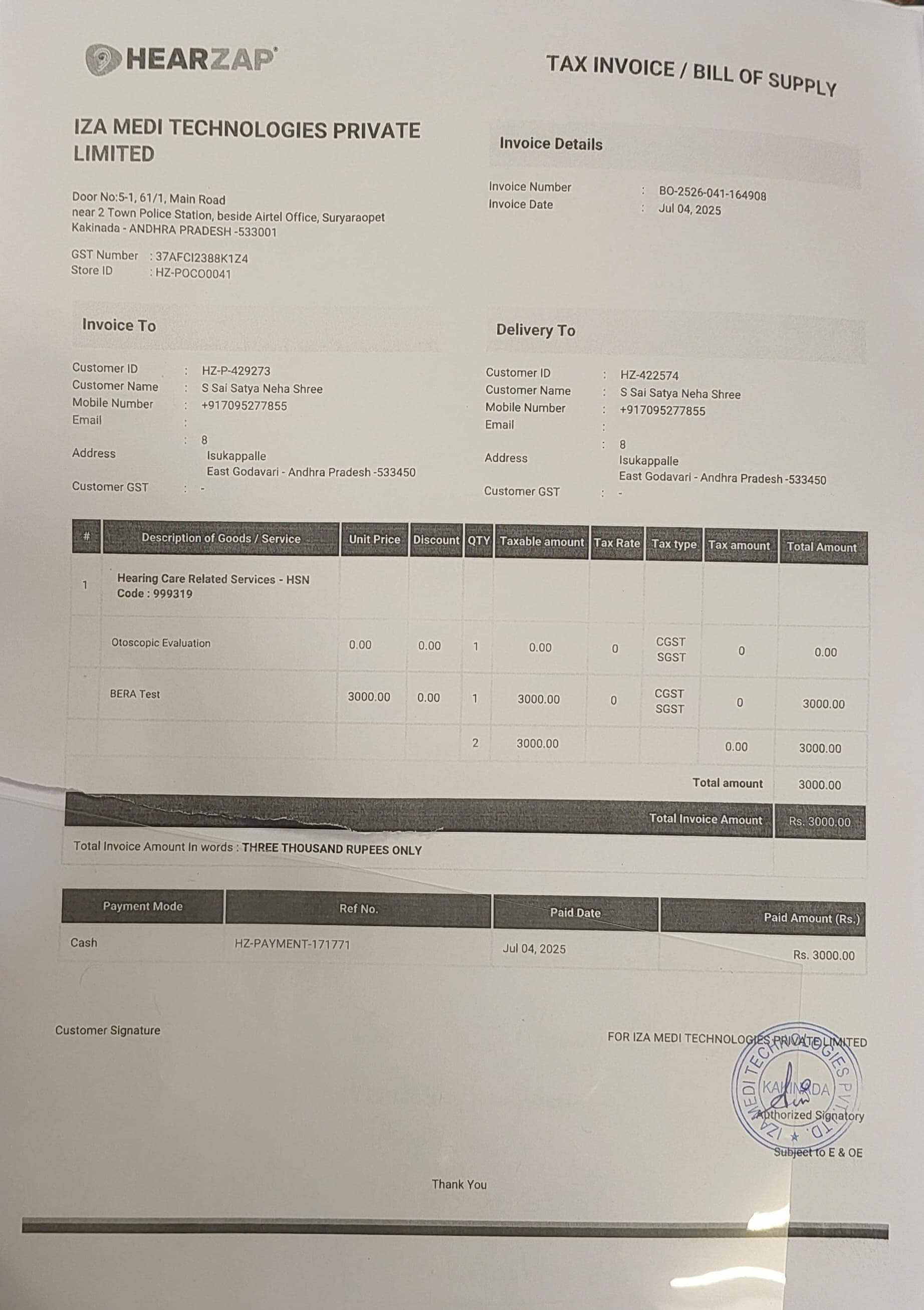 HEARZAP

TAX INVOICE / BILL OF SUPPLY

IZA MEDI TECHNOLOGIES PRIVATE LIMITED

Door No:5-1, 61/1, Main Road
near 2 Town Police Station, beside Airtel Office, Suryaraopet
Kakinada - ANDHRA PRADESH -533001

GST Number : 37AFCI2388K1Z4
Store ID : HZ-POCO0041

Invoice Details

Invoice Number : BO-2526-041-164908
Invoice Date : Jul 04, 2025

Invoice To

Customer ID : HZ-P-429273
Customer Name : S Sai Satya Neha Shree
Mobile Number : +917095277855
Email :
Address : 8
Isukappalle
East Godavari - Andhra Pradesh -533450
Customer GST : -

Delivery To

Customer ID : HZ-422574
Customer Name : S Sai Satya Neha Shree
Mobile Number : +917095277855
Email :
Address : 8
Isukappalle
East Godavari - Andhra Pradesh -533450
Customer GST : -

| # | Description of Goods / Service | Unit Price | Discount | QTY | Taxable amount | Tax Rate | Tax type | Tax amount | Total Amount |
|---|---|---|---|---|---|---|---|---|---|
| 1 | Hearing Care Related Services - HSN Code : 999319 | | | | | | | | |
| | Otoscopic Evaluation | 0.00 | 0.00 | 1 | 0.00 | 0 | CGST SGST | 0 | 0.00 |
| | BERA Test | 3000.00 | 0.00 | 1 | 3000.00 | 0 | CGST SGST | 0 | 3000.00 |
| | | | | 2 | 3000.00 | | | 0.00 | 3000.00 |
| | | | | | | | | Total amount | 3000.00 |
| | | | | | | | | Total Invoice Amount | Rs. 3000.00 |

Total Invoice Amount in words : THREE THOUSAND RUPEES ONLY

| Payment Mode | Ref No. | Paid Date | Paid Amount (Rs.) |
|---|---|---|---|
| Cash | HZ-PAYMENT-171771 | Jul 04, 2025 | Rs. 3000.00 |

Customer Signature

FOR IZA MEDI TECHNOLOGIES PRIVATE LIMITED

IZA MEDI TECHNOLOGIES PVT. LTD. KAKINADA

Authorized Signatory

Subject to E & OE

Thank You